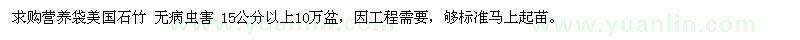 求购营养袋美国石竹 无病虫害 15公分以上10万盆，因工程需要，够标准马上起苗。

www.yuanlin.com